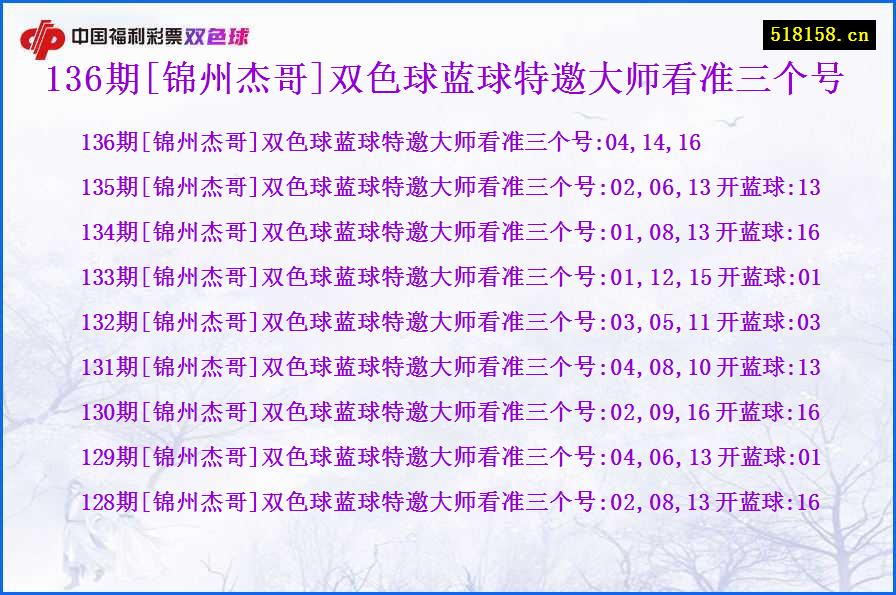 中国福利彩票双色球

518158.cn

136期[锦州杰哥]双色球蓝球特邀大师看准三个号

136期[锦州杰哥]双色球蓝球特邀大师看准三个号:04,14,16
135期[锦州杰哥]双色球蓝球特邀大师看准三个号:02,06,13 开蓝球:13
134期[锦州杰哥]双色球蓝球特邀大师看准三个号:01,08,13 开蓝球:16
133期[锦州杰哥]双色球蓝球特邀大师看准三个号:01,12,15 开蓝球:01
132期[锦州杰哥]双色球蓝球特邀大师看准三个号:03,05,11 开蓝球:03
131期[锦州杰哥]双色球蓝球特邀大师看准三个号:04,08,10 开蓝球:13
130期[锦州杰哥]双色球蓝球特邀大师看准三个号:02,09,16 开蓝球:16
129期[锦州杰哥]双色球蓝球特邀大师看准三个号:04,06,13 开蓝球:01
128期[锦州杰哥]双色球蓝球特邀大师看准三个号:02,08,13 开蓝球:16